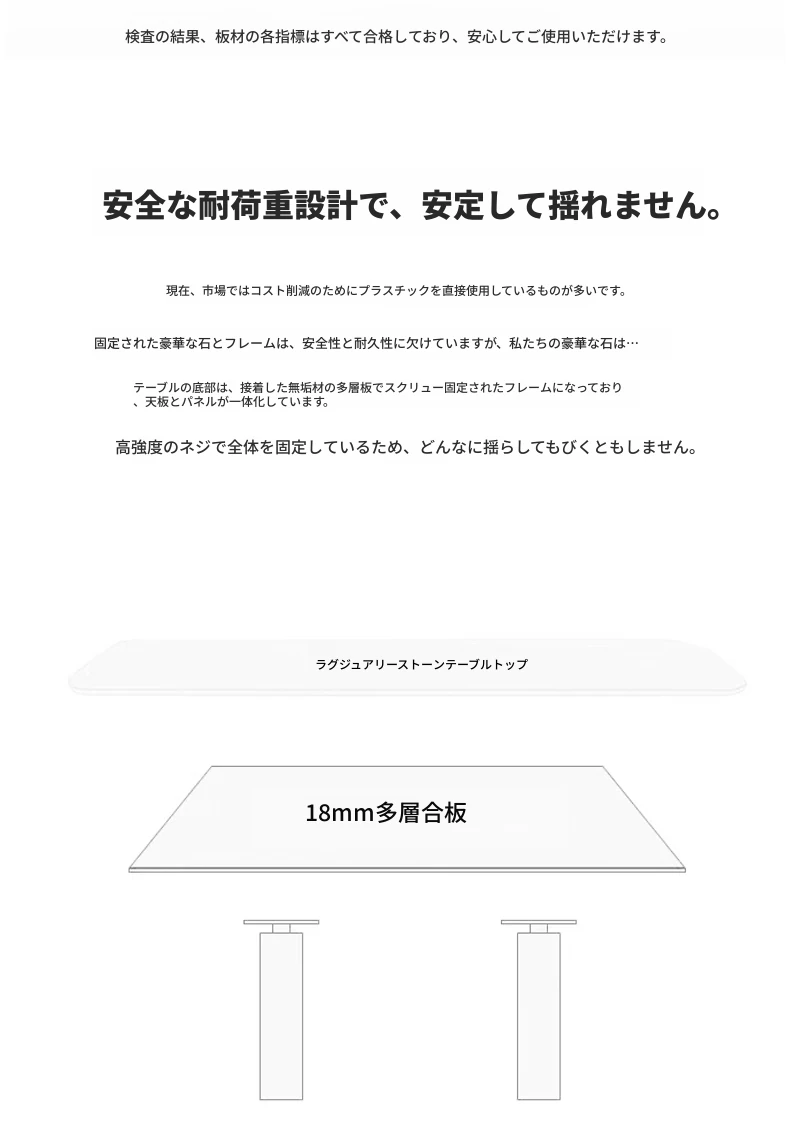 検査の結果、板材の各指標はすべて合格しており、安心してご使用いただけます。

安全な耐荷重設計で、安定して揺れません。

現在、市場ではコスト削減のためにプラスチックを直接使用しているものが多いです。

固定された豪華な石とフレームは、安全性と耐久性に欠けていますが、私たちの豪華な石は…

テーブルの底部は、接着した無垢材の多層板でスクリュー固定されたフレームになっており、天板とパネルが一体化しています。

高強度のネジで全体を固定しているため、どんなに揺らしてもびくともしません。

ラグジュアリーストーンテーブルトップ

18mm多層合板